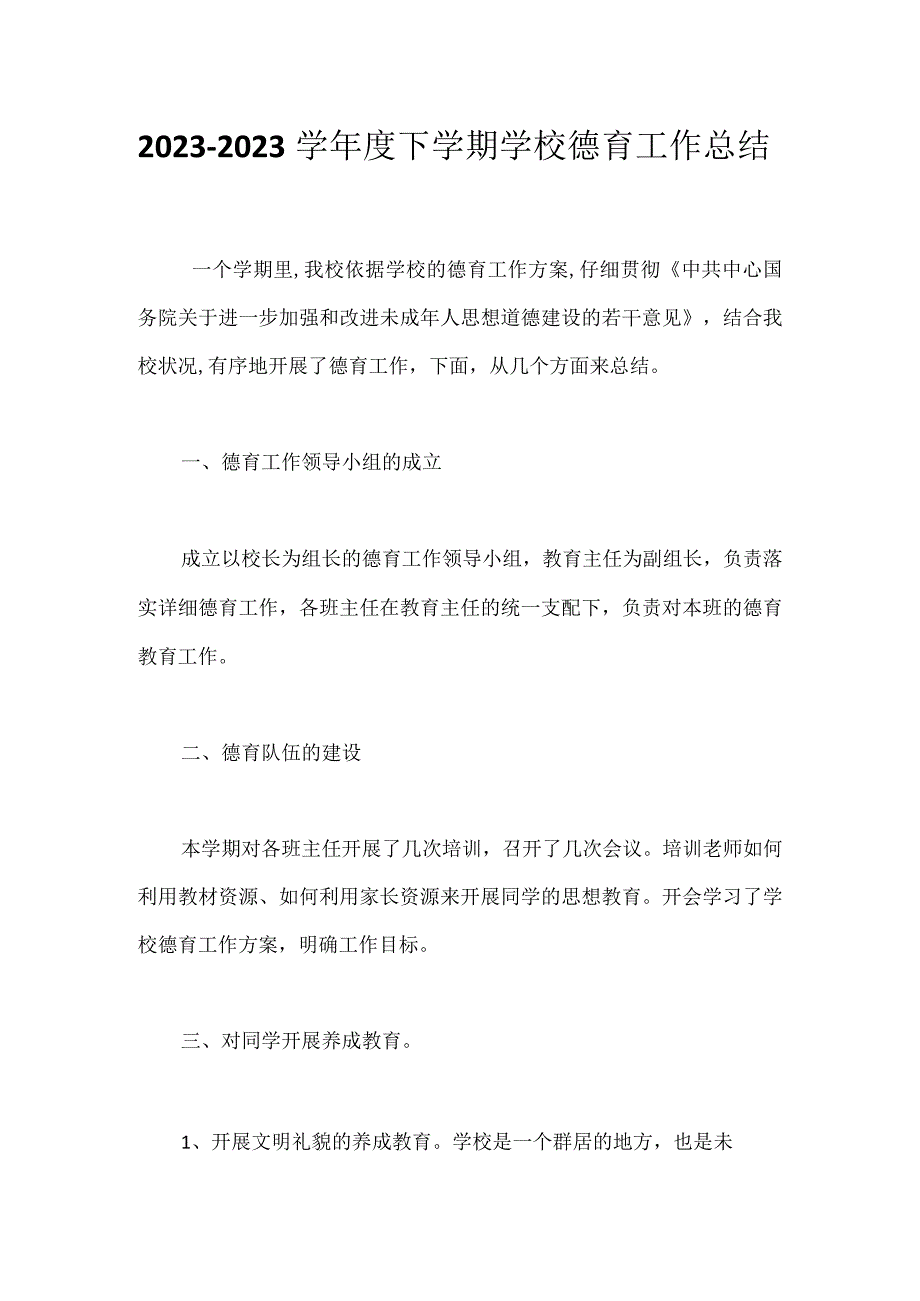 2023-2023 学年度下学期学校德育工作总结

一个学期里，我校依据学校的德育工作方案，仔细贯彻《中共中心国务院关于进一步加强和改进未成年人思想道德建设的若干意见》，结合我校状况，有序地开展了德育工作，下面，从几个方面来总结。

一、德育工作领导小组的成立

成立以校长为组长的德育工作领导小组，教育主任为副组长，负责落实详细德育工作，各班主任在教育主任的统一支配下，负责对本班的德育教育工作。

二、德育队伍的建设

本学期对各班主任开展了几次培训，召开了几次会议。培训老师如何利用教材资源、如何利用家长资源来开展同学的思想教育。开会学习了学校德育工作方案，明确工作目标。

三、对同学开展养成教育。

1、开展文明礼貌的养成教育。学校是一个群居的地方，也是未